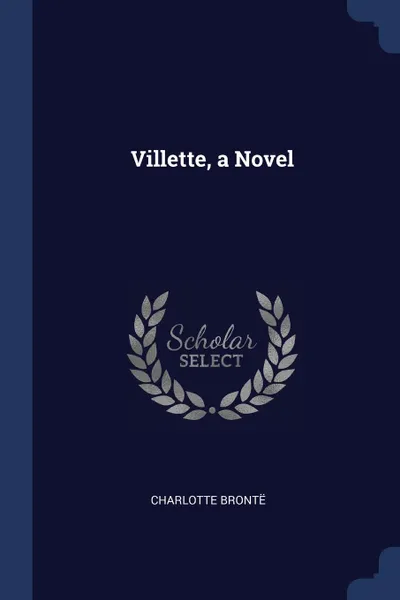 Villette, a Novel

Scholar
SELECT

CHARLOTTE BRONTË